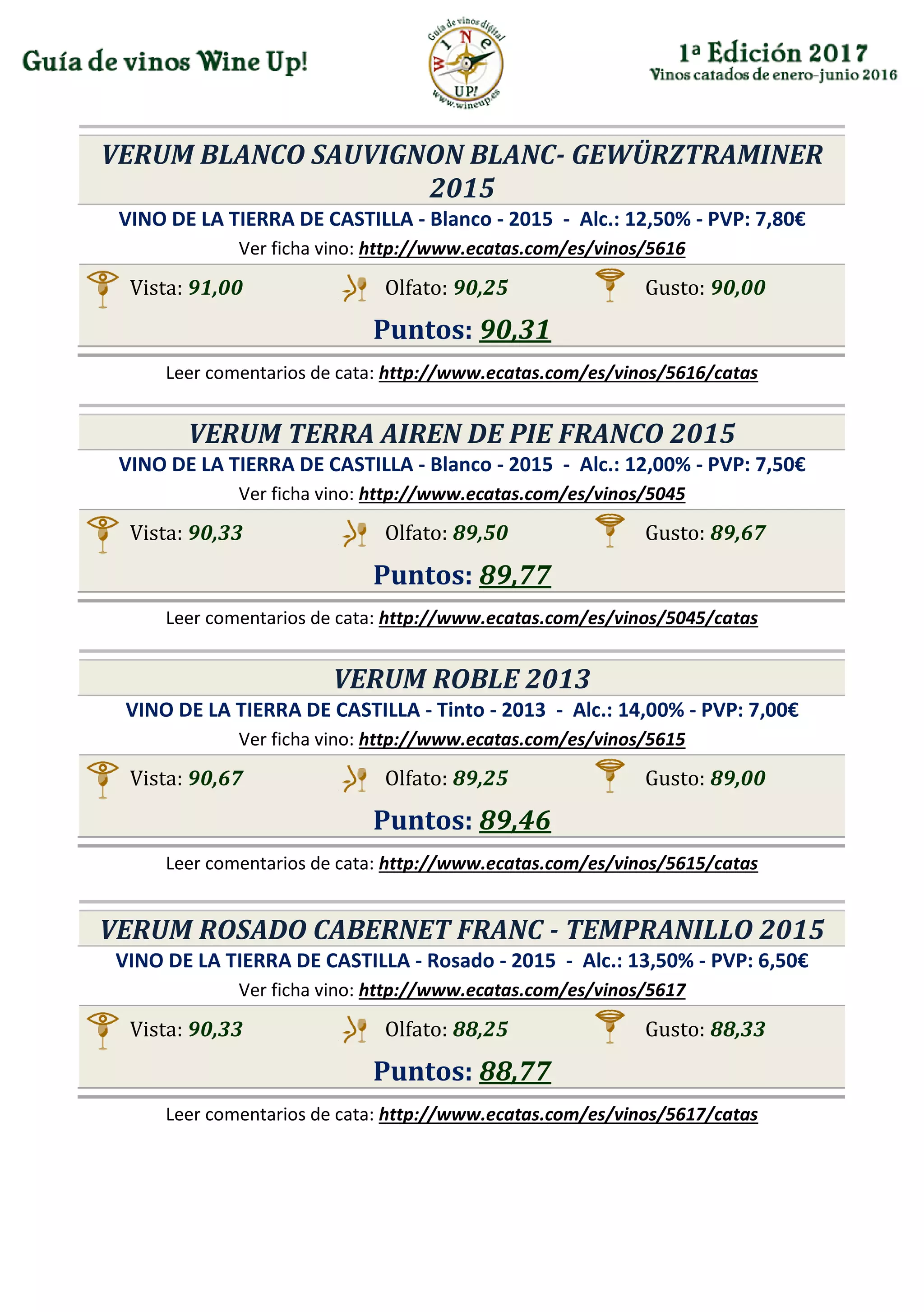 Guía de vinos Wine Up!

Guía de vinos digital
WINE UP!
www.wineup.es

1ª Edición 2017
Vinos catados de enero-junio 2016

VERUM BLANCO SAUVIGNON BLANC- GEWÜRZTRAMINER 2015

VINO DE LA TIERRA DE CASTILLA - Blanco - 2015 - Alc.: 12,50% - PVP: 7,80€

Ver ficha vino: http://www.ecatas.com/es/vinos/5616

Vista: 91,00 Olfato: 90,25 Gusto: 90,00

Puntos: 90,31

Leer comentarios de cata: http://www.ecatas.com/es/vinos/5616/catas

VERUM TERRA AIREN DE PIE FRANCO 2015

VINO DE LA TIERRA DE CASTILLA - Blanco - 2015 - Alc.: 12,00% - PVP: 7,50€

Ver ficha vino: http://www.ecatas.com/es/vinos/5045

Vista: 90,33 Olfato: 89,50 Gusto: 89,67

Puntos: 89,77

Leer comentarios de cata: http://www.ecatas.com/es/vinos/5045/catas

VERUM ROBLE 2013

VINO DE LA TIERRA DE CASTILLA - Tinto - 2013 - Alc.: 14,00% - PVP: 7,00€

Ver ficha vino: http://www.ecatas.com/es/vinos/5615

Vista: 90,67 Olfato: 89,25 Gusto: 89,00

Puntos: 89,46

Leer comentarios de cata: http://www.ecatas.com/es/vinos/5615/catas

VERUM ROSADO CABERNET FRANC - TEMPRANILLO 2015

VINO DE LA TIERRA DE CASTILLA - Rosado - 2015 - Alc.: 13,50% - PVP: 6,50€

Ver ficha vino: http://www.ecatas.com/es/vinos/5617

Vista: 90,33 Olfato: 88,25 Gusto: 88,33

Puntos: 88,77

Leer comentarios de cata: http://www.ecatas.com/es/vinos/5617/catas